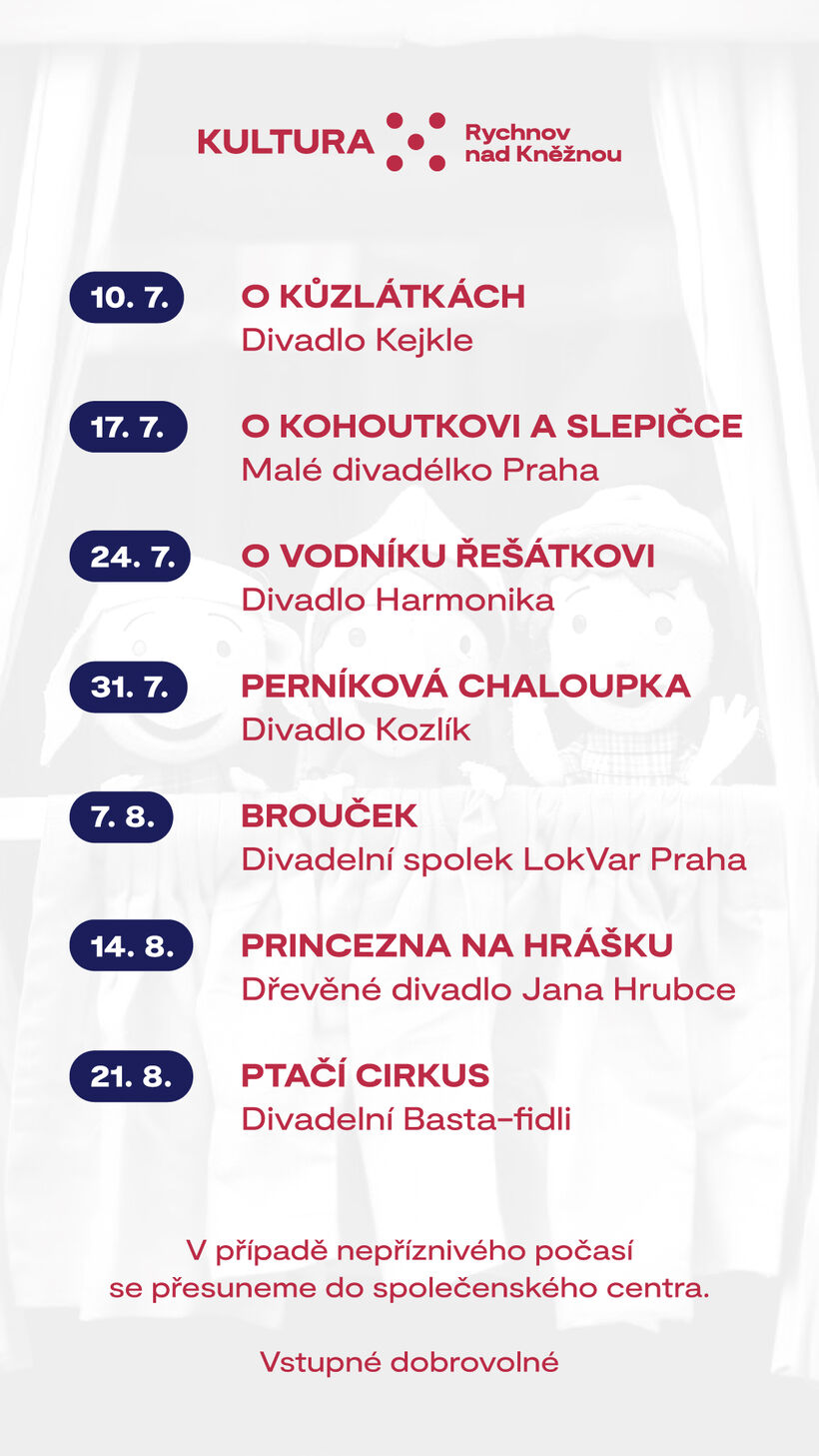 KULTURA Rychnov nad Kněžnou

10. 7. O KŮZLÁTKÁCH
Divadlo Kejkle

17. 7. O KOHOUTKOVI A SLEPIČCE
Malé divadélko Praha

24. 7. O VODNÍKU ŘEŠÁTKOVI
Divadlo Harmonika

31. 7. PERNÍKOVÁ CHALOUPKA
Divadlo Kozlík

7. 8. BROUČEK
Divadelní spolek LokVar Praha

14. 8. PRINCEZNA NA HRÁŠKU
Dřevěné divadlo Jana Hrubce

21. 8. PTAČÍ CIRKUS
Divadelní Basta-fidli

V případě nepříznivého počasí se přesuneme do společenského centra.

Vstupné dobrovolné